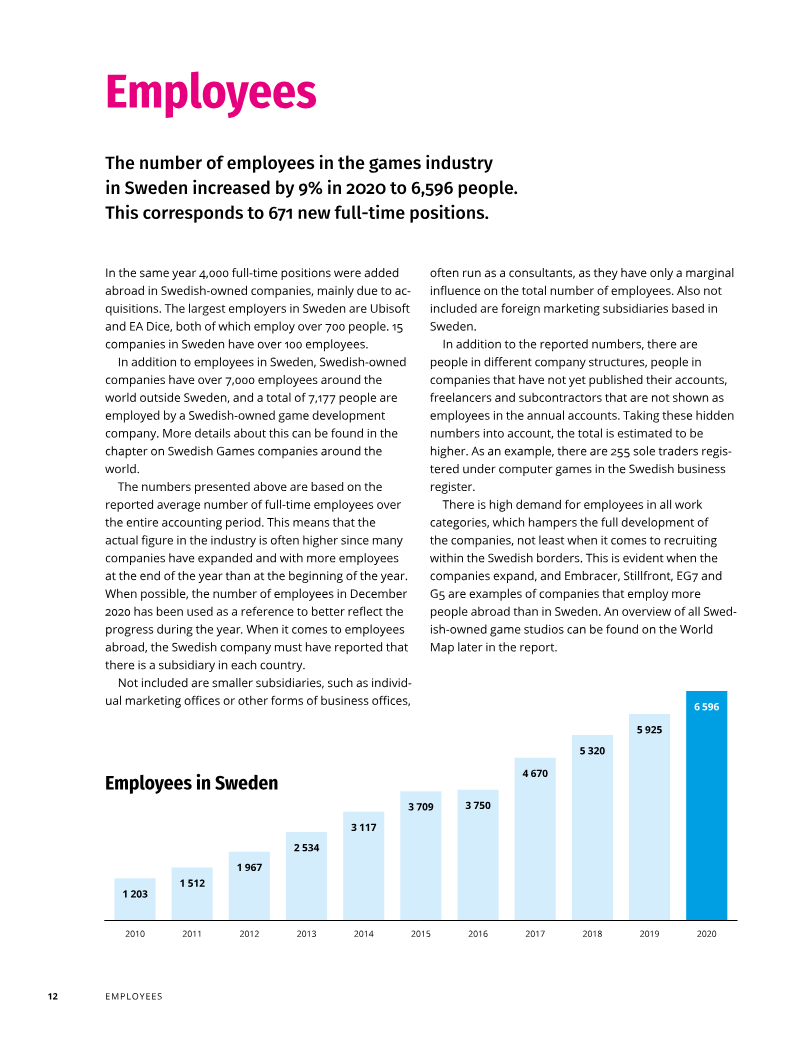 Employees

The number of employees in the games industry in Sweden increased by 9% in 2020 to 6,596 people. This corresponds to 671 new full-time positions.

In the same year 4,000 full-time positions were added abroad in Swedish-owned companies, mainly due to acquisitions. The largest employers in Sweden are Ubisoft and EA Dice, both of which employ over 700 people. 15 companies in Sweden have over 100 employees.

In addition to employees in Sweden, Swedish-owned companies have over 7,000 employees around the world outside Sweden, and a total of 7,177 people are employed by a Swedish-owned game development company. More details about this can be found in the chapter on Swedish Games companies around the world.

The numbers presented above are based on the reported average number of full-time employees over the entire accounting period. This means that the actual figure in the industry is often higher since many companies have expanded and with more employees at the end of the year than at the beginning of the year. When possible, the number of employees in December 2020 has been used as a reference to better reflect the progress during the year. When it comes to employees abroad, the Swedish company must have reported that there is a subsidiary in each country.

Not included are smaller subsidiaries, such as individual marketing offices or other forms of business offices, often run as a consultants, as they have only a marginal influence on the total number of employees. Also not included are foreign marketing subsidiaries based in Sweden.

In addition to the reported numbers, there are people in different company structures, people in companies that have not yet published their accounts, freelancers and subcontractors that are not shown as employees in the annual accounts. Taking these hidden numbers into account, the total is estimated to be higher. As an example, there are 255 sole traders registered under computer games in the Swedish business register.

There is high demand for employees in all work categories, which hampers the full development of the companies, not least when it comes to recruiting within the Swedish borders. This is evident when the companies expand, and Embracer, Stillfront, EG7 and G5 are examples of companies that employ more people abroad than in Sweden. An overview of all Swedish-owned game studios can be found on the World Map later in the report.

Employees in Sweden

1 203
1 512
1 967
2 534
3 117
3 709
3 750
4 670
5 320
5 925
6 596

2010
2011
2012
2013
2014
2015
2016
2017
2018
2019
2020

12 EMPLOYEES